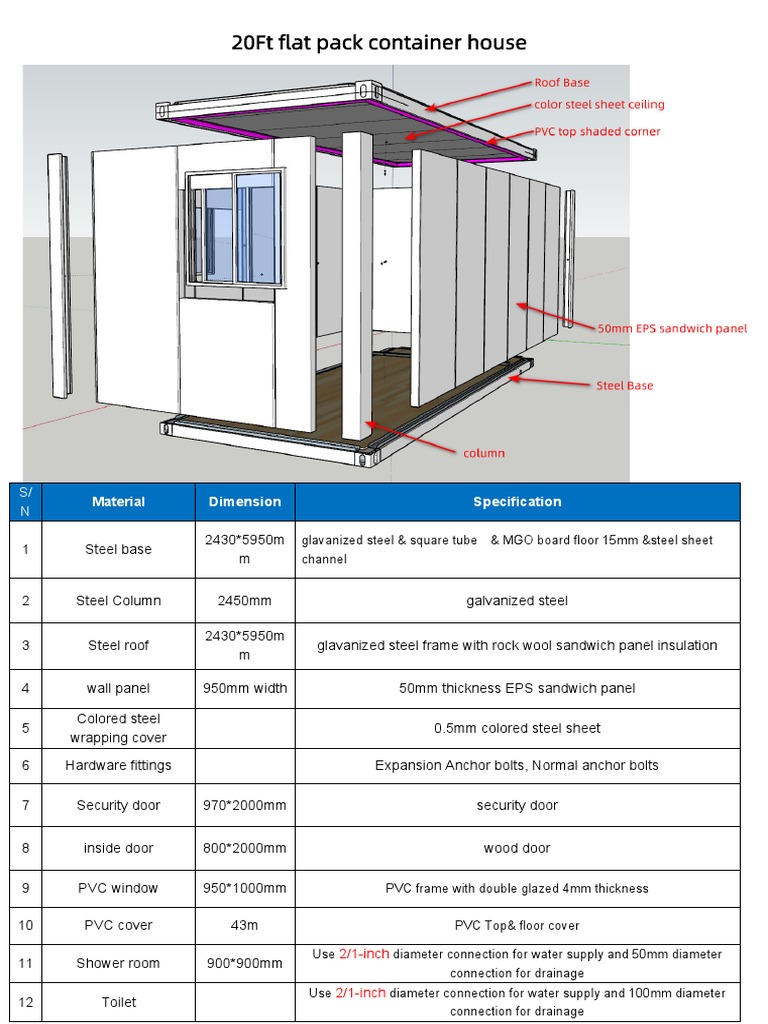 20Ft flat pack container house

Roof Base
color steel sheet ceiling
PVC top shaded corner
50mm EPS sandwich panel
Steel Base
column

| S/N | Material | Dimension | Specification |
|---|---|---|---|
| 1 | Steel base | 2430*5950mm | glavanized steel & square tube & MGO board floor 15mm &steel sheet channel |
| 2 | Steel Column | 2450mm | galvanized steel |
| 3 | Steel roof | 2430*5950mm | glavanized steel frame with rock wool sandwich panel insulation |
| 4 | wall panel | 950mm width | 50mm thickness EPS sandwich panel |
| 5 | Colored steel wrapping cover | | 0.5mm colored steel sheet |
| 6 | Hardware fittings | | Expansion Anchor bolts, Normal anchor bolts |
| 7 | Security door | 970*2000mm | security door |
| 8 | inside door | 800*2000mm | wood door |
| 9 | PVC window | 950*1000mm | PVC frame with double glazed 4mm thickness |
| 10 | PVC cover | 43m | PVC Top& floor cover |
| 11 | Shower room | 900*900mm | Use 2/1-inch diameter connection for water supply and 50mm diameter connection for drainage |
| 12 | Toilet | | Use 2/1-inch diameter connection for water supply and 100mm diameter connection for drainage |